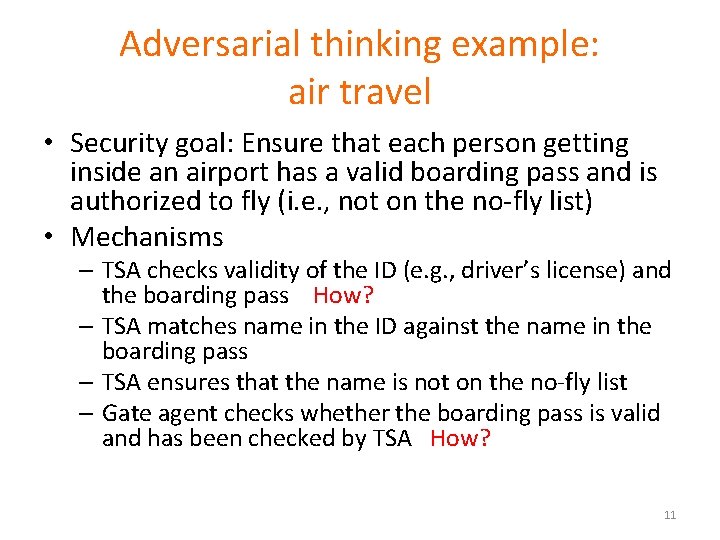 Adversarial thinking example:
air travel

• Security goal: Ensure that each person getting inside an airport has a valid boarding pass and is authorized to fly (i.e., not on the no-fly list)
• Mechanisms
– TSA checks validity of the ID (e.g., driver's license) and the boarding pass How?
– TSA matches name in the ID against the name in the boarding pass
– TSA ensures that the name is not on the no-fly list
– Gate agent checks whether the boarding pass is valid and has been checked by TSA How?

11